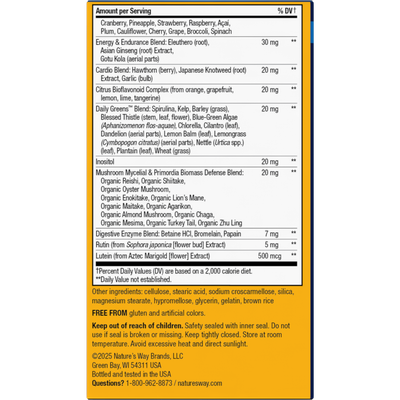 | Amount per Serving | | % DV† |
|---|---|---|
| Cranberry, Pineapple, Strawberry, Raspberry, Açaí, Plum, Cauliflower, Cherry, Grape, Broccoli, Spinach | | |
| Energy & Endurance Blend: Eleuthero (root), Asian Ginseng (root) Extract, Gotu Kola (aerial parts) | 30 mg | ** |
| Cardio Blend: Hawthorn (berry), Japanese Knotweed (root) Extract, Garlic (bulb) | 20 mg | ** |
| Citrus Bioflavonoid Complex (from orange, grapefruit, lemon, lime, tangerine) | 20 mg | ** |
| Daily Greens™ Blend: Spirulina, Kelp, Barley (grass), Blessed Thistle (stem, leaf, flower), Blue-Green Algae (Aphanizomenon flos-aquae), Chlorella, Cilantro (leaf), Dandelion (aerial parts), Lemon Balm (leaf), Lemongrass (Cymbopogon citratus) (aerial parts), Nettle (Urtica spp.) (leaf), Plantain (leaf), Wheat (grass) | 20 mg | ** |
| Inositol | 20 mg | ** |
| Mushroom Mycelial & Primordia Biomass Defense Blend: Organic Reishi, Organic Shiitake, Organic Oyster Mushroom, Organic Enokitake, Organic Lion's Mane, Organic Maitake, Organic Agarikon, Organic Almond Mushroom, Organic Chaga, Organic Mesima, Organic Turkey Tail, Organic Zhu Ling | 20 mg | ** |
| Digestive Enzyme Blend: Betaine HCl, Bromelain, Papain | 7 mg | ** |
| Rutin (from Sophora japonica [flower bud] Extract) | 5 mg | ** |
| Lutein (from Aztec Marigold [flower] Extract) | 500 mcg | ** |

†Percent Daily Values (DV) are based on a 2,000 calorie diet.
**Daily Value not established.

Other ingredients: cellulose, stearic acid, sodium croscarmellose, silica, magnesium stearate, hypromellose, glycerin, gelatin, brown rice

FREE FROM gluten and artificial colors.

Keep out of reach of children. Safety sealed with inner seal. Do not use if seal is broken or missing. Keep tightly closed. Store at room temperature. Avoid excessive heat and direct sunlight.

©2025 Nature's Way Brands, LLC
Green Bay, WI 54311 USA
Bottled and tested in the USA
Questions? 1-800-962-8873 / naturesway.com